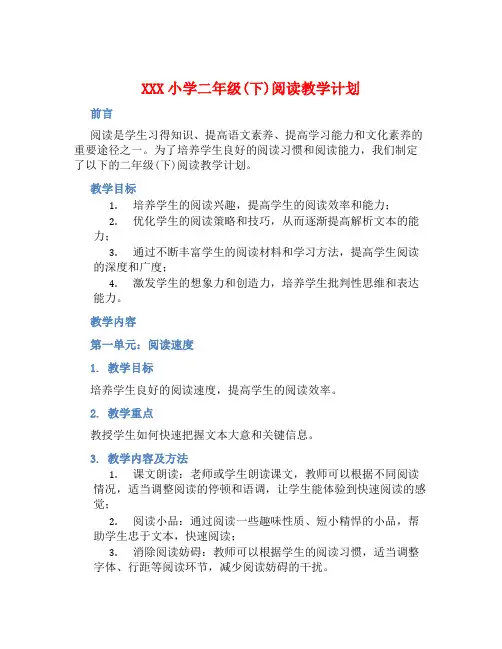 XXX 小学二年级(下)阅读教学计划

前言

阅读是学生习得知识、提高语文素养、提高学习能力和文化素养的重要途径之一。为了培养学生良好的阅读习惯和阅读能力，我们制定了以下的二年级(下)阅读教学计划。

教学目标

1. 培养学生的阅读兴趣，提高学生的阅读效率和能力；

2. 优化学生的阅读策略和技巧，从而逐渐提高解析文本的能力；

3. 通过不断丰富学生的阅读材料和学习方法，提高学生阅读的深度和广度；

4. 激发学生的想象力和创造力，培养学生批判性思维和表达能力。

教学内容

第一单元：阅读速度

1. 教学目标

培养学生良好的阅读速度，提高学生的阅读效率。

2. 教学重点

教授学生如何快速把握文本大意和关键信息。

3. 教学内容及方法

1. 课文朗读：老师或学生朗读课文，教师可以根据不同阅读情况，适当调整阅读的停顿和语调，让学生能体验到快速阅读的感觉；

2. 阅读小品：通过阅读一些趣味性质、短小精悍的小品，帮助学生忠于文本，快速阅读；

3. 消除阅读妨碍：教师可以根据学生的阅读习惯，适当调整字体、行距等阅读环节，减少阅读妨碍的干扰。